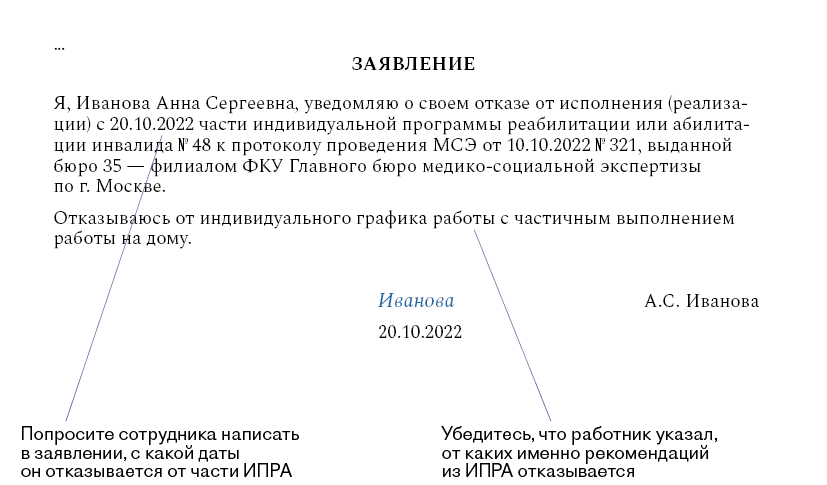 ...

ЗАЯВЛЕНИЕ

Я, Иванова Анна Сергеевна, уведомляю о своем отказе от исполнения (реализации) с 20.10.2022 части индивидуальной программы реабилитации или абилитации инвалида № 48 к протоколу проведения МСЭ от 10.10.2022 № 321, выданной бюро 35 — филиалом ФКУ Главного бюро медико-социальной экспертизы по г. Москве.

Отказываюсь от индивидуального графика работы с частичным выполнением работы на дому.

Иванова А.С. Иванова
20.10.2022

Попросите сотрудника написать в заявлении, с какой даты он отказывается от части ИПРА

Убедитесь, что работник указал, от каких именно рекомендаций из ИПРА отказывается